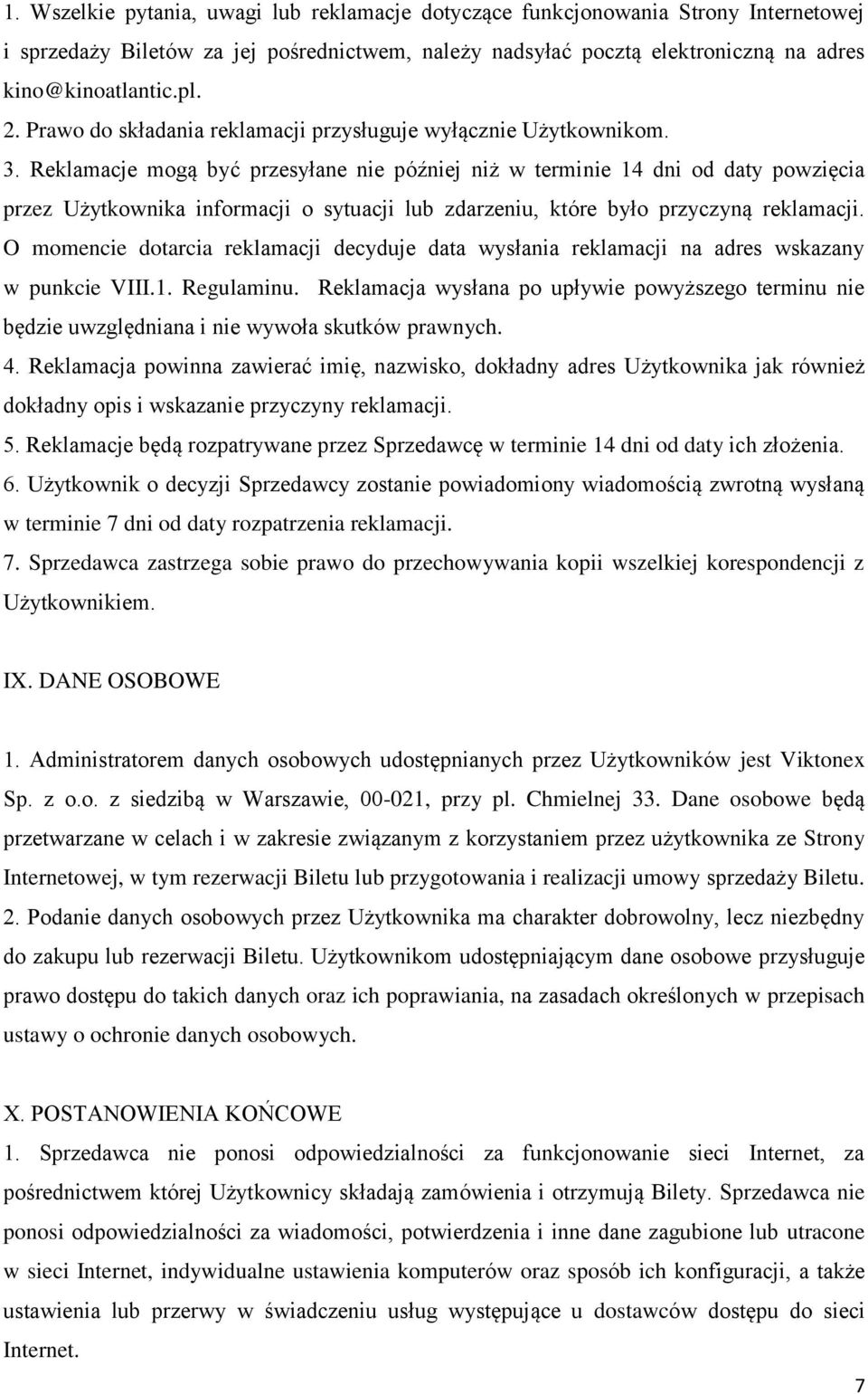 1. Wszelkie pytania, uwagi lub reklamacje dotyczące funkcjonowania Strony Internetowej i sprzedaży Biletów za jej pośrednictwem, należy nadsyłać pocztą elektroniczną na adres kino@kinoatlantic.pl.
2. Prawo do składania reklamacji przysługuje wyłącznie Użytkownikom.
3. Reklamacje mogą być przesyłane nie później niż w terminie 14 dni od daty powzięcia przez Użytkownika informacji o sytuacji lub zdarzeniu, które było przyczyną reklamacji. O momencie dotarcia reklamacji decyduje data wysłania reklamacji na adres wskazany w punkcie VIII.1. Regulaminu. Reklamacja wysłana po upływie powyższego terminu nie będzie uwzględniana i nie wywoła skutków prawnych.
4. Reklamacja powinna zawierać imię, nazwisko, dokładny adres Użytkownika jak również dokładny opis i wskazanie przyczyny reklamacji.
5. Reklamacje będą rozpatrywane przez Sprzedawcę w terminie 14 dni od daty ich złożenia.
6. Użytkownik o decyzji Sprzedawcy zostanie powiadomiony wiadomością zwrotną wysłaną w terminie 7 dni od daty rozpatrzenia reklamacji.
7. Sprzedawca zastrzega sobie prawo do przechowywania kopii wszelkiej korespondencji z Użytkownikiem.

IX. DANE OSOBOWE

1. Administratorem danych osobowych udostępnianych przez Użytkowników jest Viktonex Sp. z o.o. z siedzibą w Warszawie, 00-021, przy pl. Chmielnej 33. Dane osobowe będą przetwarzane w celach i w zakresie związanym z korzystaniem przez użytkownika ze Strony Internetowej, w tym rezerwacji Biletu lub przygotowania i realizacji umowy sprzedaży Biletu.
2. Podanie danych osobowych przez Użytkownika ma charakter dobrowolny, lecz niezbędny do zakupu lub rezerwacji Biletu. Użytkownikom udostępniającym dane osobowe przysługuje prawo dostępu do takich danych oraz ich poprawiania, na zasadach określonych w przepisach ustawy o ochronie danych osobowych.

X. POSTANOWIENIA KOŃCOWE
1. Sprzedawca nie ponosi odpowiedzialności za funkcjonowanie sieci Internet, za pośrednictwem której Użytkownicy składają zamówienia i otrzymują Bilety. Sprzedawca nie ponosi odpowiedzialności za wiadomości, potwierdzenia i inne dane zagubione lub utracone w sieci Internet, indywidualne ustawienia komputerów oraz sposób ich konfiguracji, a także ustawienia lub przerwy w świadczeniu usług występujące u dostawców dostępu do sieci Internet.

7